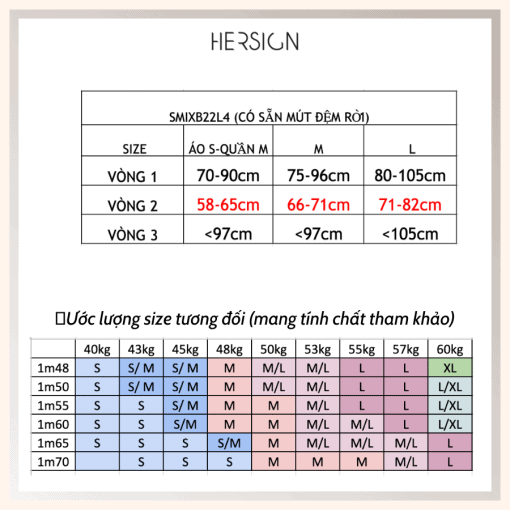 HERSIGN

| SMIXB22L4 (CÓ SẴN MÚT ĐỆM RỜI) | | | |
|---|---|---|---|
| SIZE | ÁO S-QUẦN M | M | L |
| VÒNG 1 | 70-90cm | 75-96cm | 80-105cm |
| VÒNG 2 | 58-65cm | 66-71cm | 71-82cm |
| VÒNG 3 | <97cm | <97cm | <105cm |

Ước lượng size tương đối (mang tính chất tham khảo)

| | 40kg | 43kg | 45kg | 48kg | 50kg | 53kg | 55kg | 57kg | 60kg |
|---|---|---|---|---|---|---|---|---|---|
| 1m48 | S | S/ M | S/ M | M | M/L | M/L | L | L | XL |
| 1m50 | S | S/ M | S/ M | M | M/L | M/L | L | L | L/XL |
| 1m55 | S | S | S/ M | M | M | M/L | L | L | L/XL |
| 1m60 | S | S | S/M | M | M | M/L | M/L | L | L/XL |
| 1m65 | S | S | S | S/M | M | M/L | M/L | M/L | L |
| 1m70 | | S | S | S | M | M | M | M/L | L |